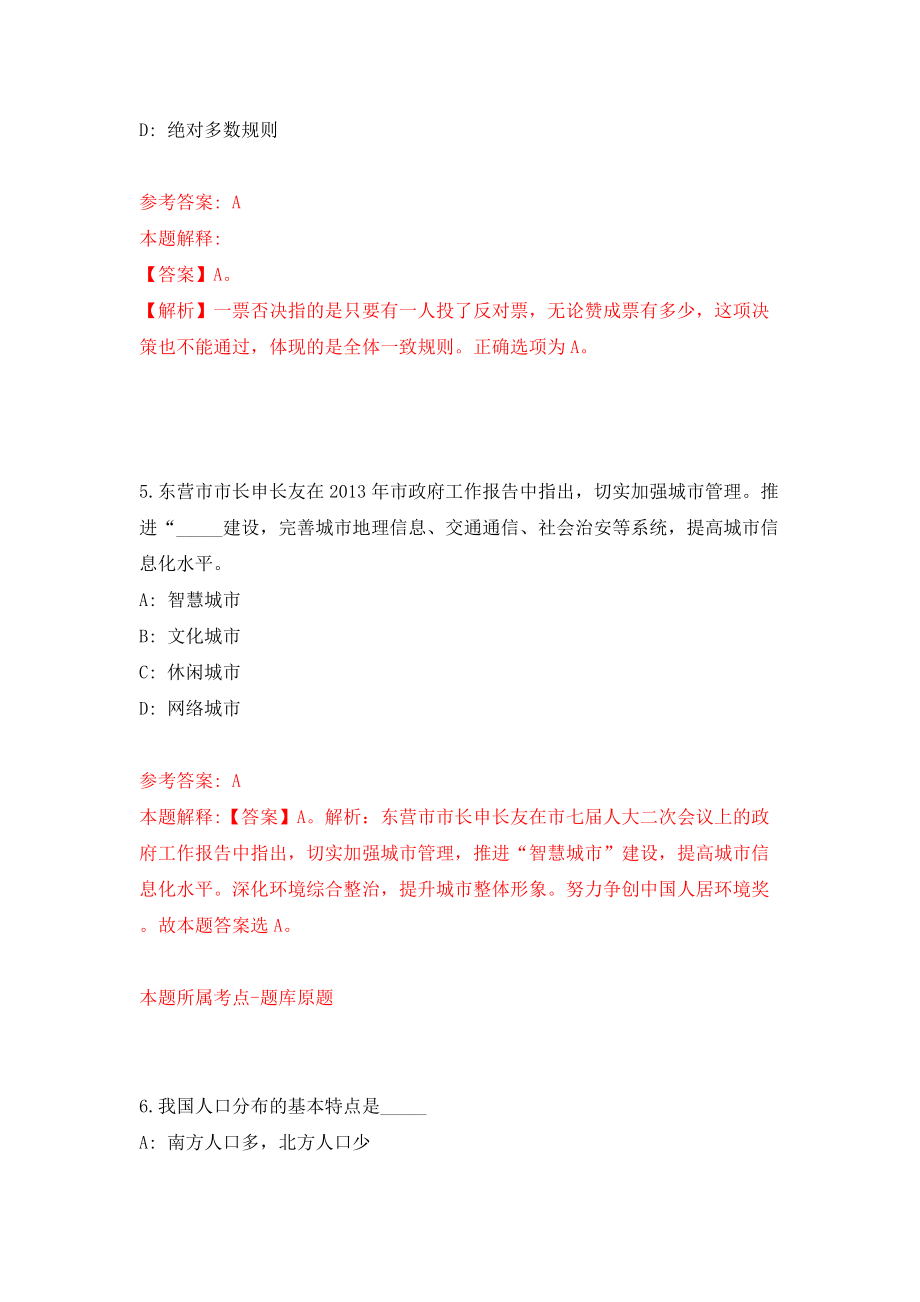 D: 绝对多数规则

参考答案: A
本题解释:
【答案】A。
【解析】一票否决指的是只要有一人投了反对票，无论赞成票有多少，这项决策也不能通过，体现的是全体一致规则。正确选项为A。

5.东营市市长申长友在2013年市政府工作报告中指出，切实加强城市管理。推进“_____建设，完善城市地理信息、交通通信、社会治安等系统，提高城市信息化水平。
A: 智慧城市
B: 文化城市
C: 休闲城市
D: 网络城市

参考答案: A
本题解释:【答案】A。解析：东营市市长申长友在市七届人大二次会议上的政府工作报告中指出，切实加强城市管理，推进“智慧城市”建设，提高城市信息化水平。深化环境综合整治，提升城市整体形象。努力争创中国人居环境奖。故本题答案选A。

本题所属考点-题库原题

6.我国人口分布的基本特点是_____
A: 南方人口多，北方人口少